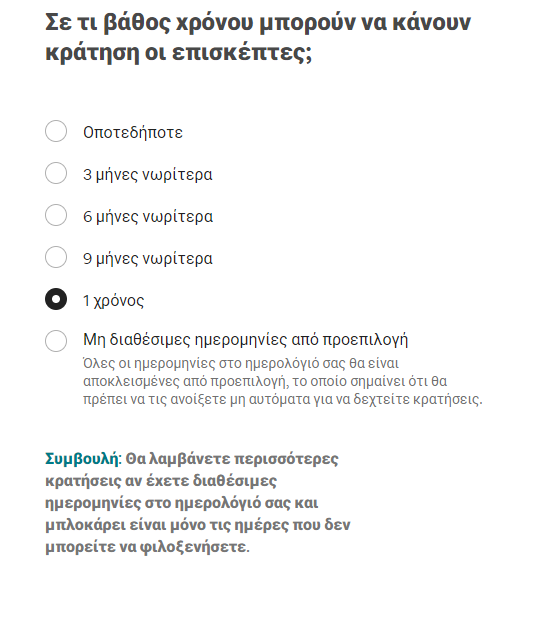 Σε τι βάθος χρόνου μπορούν να κάνουν κράτηση οι επισκέπτες;

Οποτεδήποτε

3 μήνες νωρίτερα

6 μήνες νωρίτερα

9 μήνες νωρίτερα

1 χρόνος

Μη διαθέσιμες ημερομηνίες από προεπιλογή
Όλες οι ημερομηνίες στο ημερολόγιό σας θα είναι αποκλεισμένες από προεπιλογή, το οποίο σημαίνει ότι θα πρέπει να τις ανοίξετε μη αυτόματα για να δεχτείτε κρατήσεις.

Συμβουλή: Θα λαμβάνετε περισσότερες κρατήσεις αν έχετε διαθέσιμες ημερομηνίες στο ημερολόγιό σας και μπλοκάρει είναι μόνο τις ημέρες που δεν μπορείτε να φιλοξενήσετε.